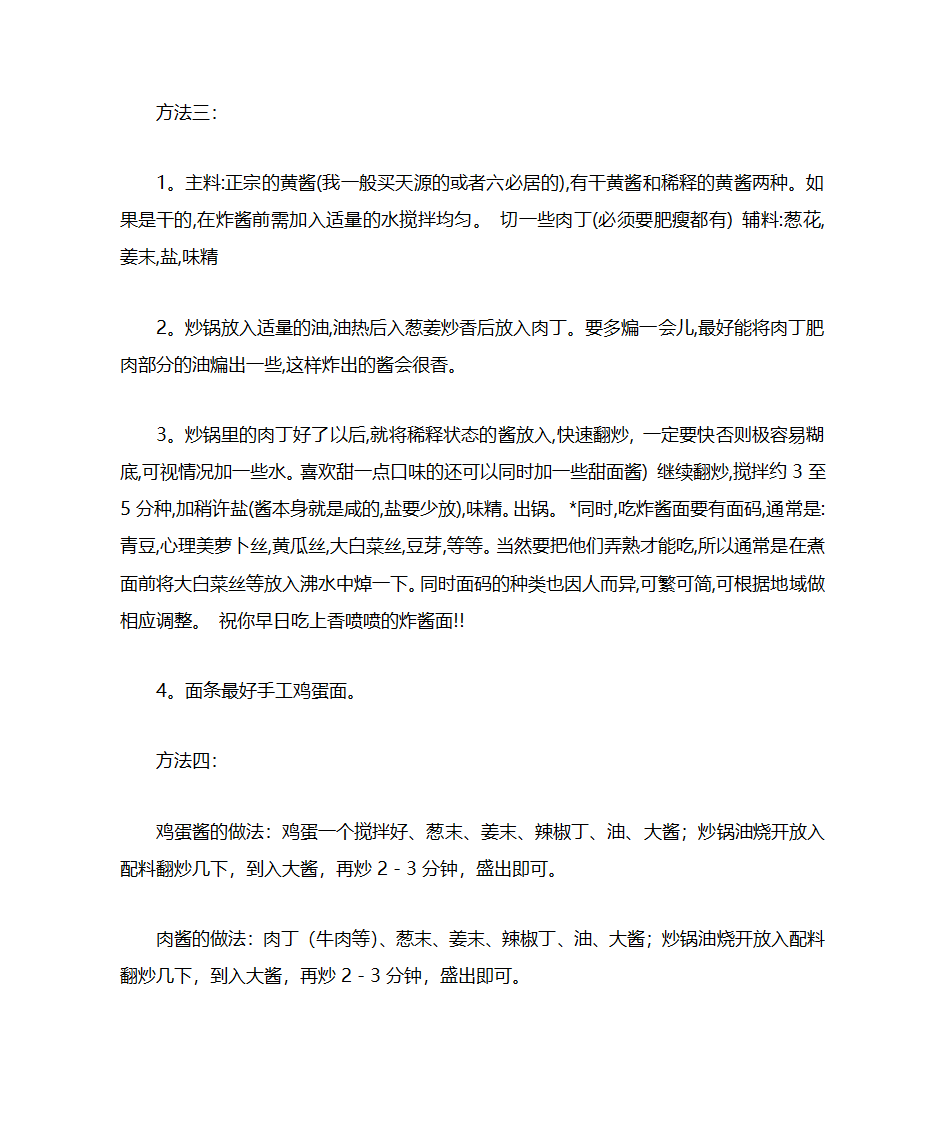 方法三:

1。主料:正宗的黄酱(我一般买天源的或者六必居的),有干黄酱和稀释的黄酱两种。如果是干的,在炸酱前需加入适量的水搅拌均匀。 切一些肉丁(必须要肥瘦都有) 辅料:葱花,姜末,盐,味精

2。炒锅放入适量的油,油热后入葱姜炒香后放入肉丁。要多煸一会儿,最好能将肉丁肥肉部分的油煸出一些,这样炸出的酱会很香。

3。炒锅里的肉丁好了以后,就将稀释状态的酱放入,快速翻炒, 一定要快否则极容易糊底,可视情况加一些水。喜欢甜一点口味的还可以同时加一些甜面酱) 继续翻炒,搅拌约 3 至 5 分种,加稍许盐(酱本身就是咸的,盐要少放),味精。出锅。 *同时,吃炸酱面要有面码,通常是:青豆,心理美萝卜丝,黄瓜丝,大白菜丝,豆芽,等等。当然要把他们弄熟才能吃,所以通常是在煮面前将大白菜丝等放入沸水中焯一下。同时面码的种类也因人而异,可繁可简,可根据地域做相应调整。 祝你早日吃上香喷喷的炸酱面!!

4。面条最好手工鸡蛋面。

方法四:

鸡蛋酱的做法：鸡蛋一个搅拌好、葱末、姜末、辣椒丁、油、大酱；炒锅油烧开放入配料翻炒几下，到入大酱，再炒 2 - 3 分钟，盛出即可。

肉酱的做法：肉丁（牛肉等)、葱末、姜末、辣椒丁、油、大酱；炒锅油烧开放入配料翻炒几下，到入大酱，再炒 2 - 3 分钟，盛出即可。